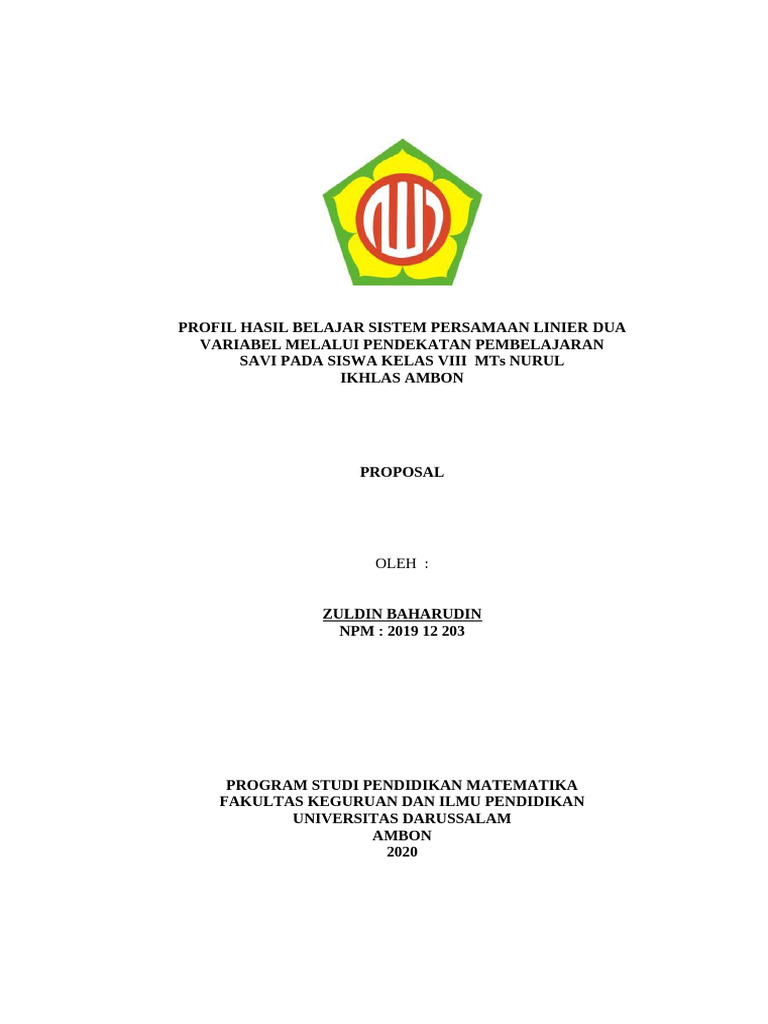 PROFIL HASIL BELAJAR SISTEM PERSAMAAN LINIER DUA VARIABEL MELALUI PENDEKATAN PEMBELAJARAN SAVI PADA SISWA KELAS VIII MTs NURUL IKHLAS AMBON

PROPOSAL

OLEH :

ZULDIN BAHARUDIN
NPM : 2019 12 203

PROGRAM STUDI PENDIDIKAN MATEMATIKA
FAKULTAS KEGURUAN DAN ILMU PENDIDIKAN
UNIVERSITAS DARUSSALAM
AMBON
2020